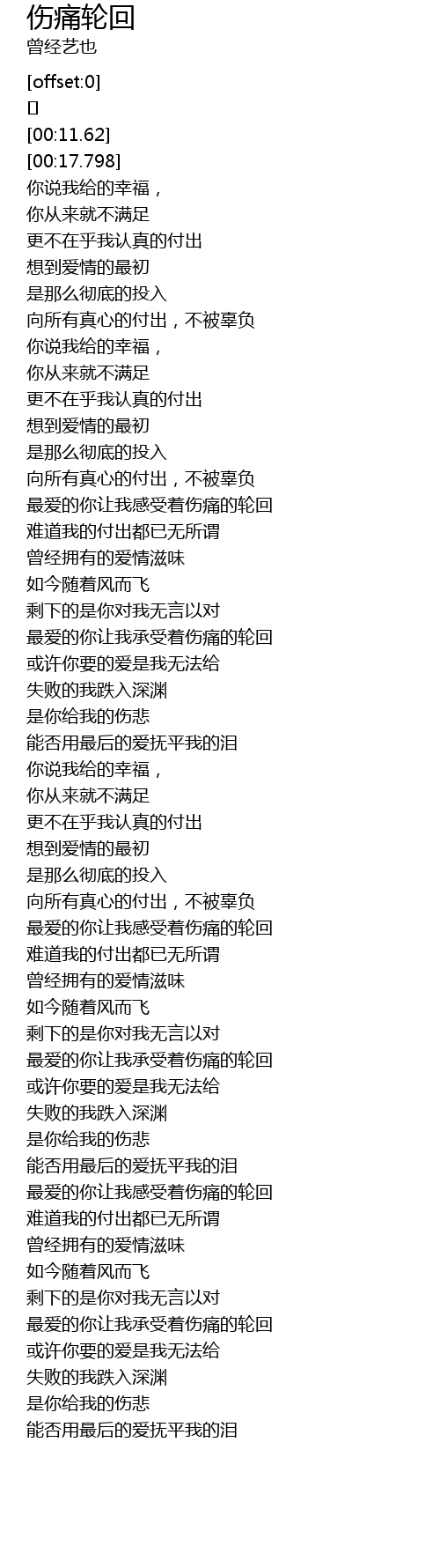 伤痛轮回
曾经艺也

[offset:0]
[]
[00:11.62]
[00:17.798]
你说我给的幸福，
你从来就不满足
更不在乎我认真的付出
想到爱情的最初
是那么彻底的投入
向所有真心的付出，不被辜负
你说我给的幸福，
你从来就不满足
更不在乎我认真的付出
想到爱情的最初
是那么彻底的投入
向所有真心的付出，不被辜负
最爱的你让我感受着伤痛的轮回
难道我的付出都已无所谓
曾经拥有的爱情滋味
如今随着风而飞
剩下的是你对我无言以对
最爱的你让我承受着伤痛的轮回
或许你要的爱是我无法给
失败的我跌入深渊
是你给我的伤悲
能否用最后的爱抚平我的泪
你说我给的幸福，
你从来就不满足
更不在乎我认真的付出
想到爱情的最初
是那么彻底的投入
向所有真心的付出，不被辜负
最爱的你让我感受着伤痛的轮回
难道我的付出都已无所谓
曾经拥有的爱情滋味
如今随着风而飞
剩下的是你对我无言以对
最爱的你让我承受着伤痛的轮回
或许你要的爱是我无法给
失败的我跌入深渊
是你给我的伤悲
能否用最后的爱抚平我的泪
最爱的你让我感受着伤痛的轮回
难道我的付出都已无所谓
曾经拥有的爱情滋味
如今随着风而飞
剩下的是你对我无言以对
最爱的你让我承受着伤痛的轮回
或许你要的爱是我无法给
失败的我跌入深渊
是你给我的伤悲
能否用最后的爱抚平我的泪